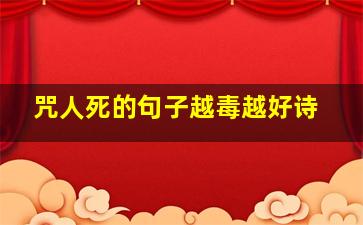 咒人死的句子越毒越好诗